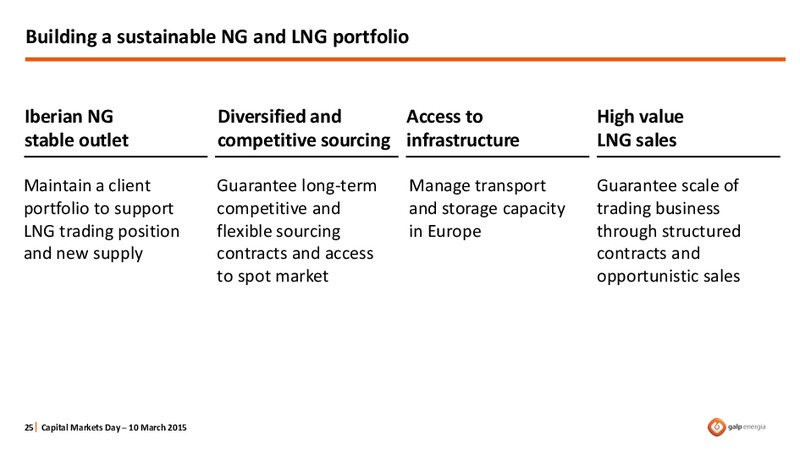 Building a sustainable NG and LNG portfolio

Iberian NG stable outlet

Maintain a client portfolio to support LNG trading position and new supply

Diversified and competitive sourcing

Guarantee long-term competitive and flexible sourcing contracts and access to spot market

Access to infrastructure

Manage transport and storage capacity in Europe

High value LNG sales

Guarantee scale of trading business through structured contracts and opportunistic sales

25 | Capital Markets Day – 10 March 2015

galp energia